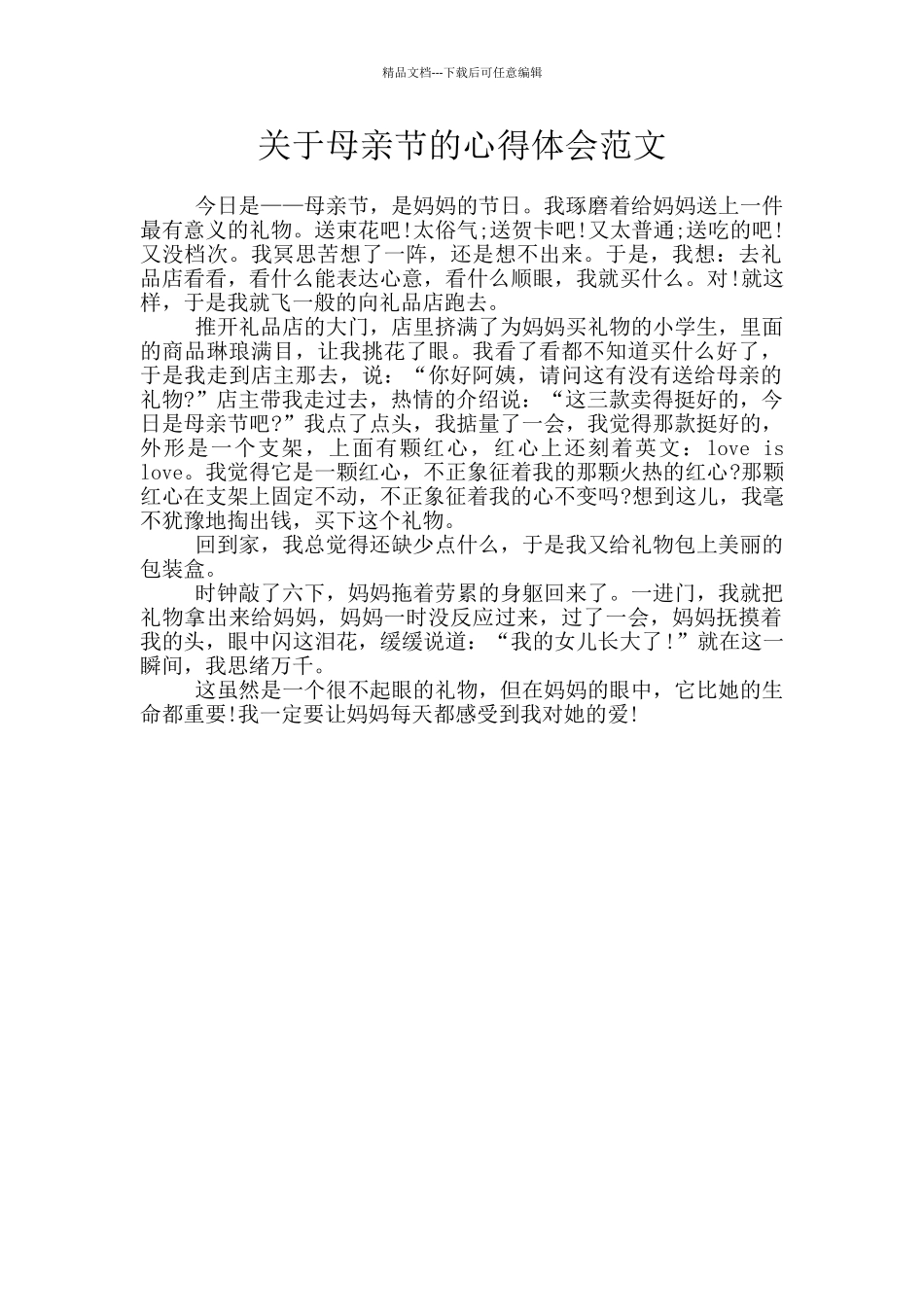 精品文档---下载后可任意编辑

关于母亲节的心得体会范文

今日是——母亲节，是妈妈的节日。我琢磨着给妈妈送上一件最有意义的礼物。送束花吧!太俗气;送贺卡吧!又太普通;送吃的吧!又没档次。我冥思苦想了一阵，还是想不出来。于是，我想：去礼品店看看，看什么能表达心意，看什么顺眼，我就买什么。对!就这样，于是我就飞一般的向礼品店跑去。

推开礼品店的大门，店里挤满了为妈妈买礼物的小学生，里面的商品琳琅满目，让我挑花了眼。我看了看都不知道买什么好了，于是我走到店主那去，说：“你好阿姨，请问这有没有送给母亲的礼物?”店主带我走过去，热情的介绍说：“这三款卖得挺好的，今日是母亲节吧?”我点了点头，我掂量了一会，我觉得那款挺好的，外形是一个支架，上面有颗红心，红心上还刻着英文：love is love。我觉得它是一颗红心，不正象征着我的那颗火热的红心?那颗红心在支架上固定不动，不正象征着我的心不变吗?想到这儿，我毫不犹豫地掏出钱，买下这个礼物。

回到家，我总觉得还缺少点什么，于是我又给礼物包上美丽的包装盒。

时钟敲了六下，妈妈拖着劳累的身躯回来了。一进门，我就把礼物拿出来给妈妈，妈妈一时没反应过来，过了一会，妈妈抚摸着我的头，眼中闪这泪花，缓缓说道：“我的女儿长大了!”就在这一瞬间，我思绪万千。

这虽然是一个很不起眼的礼物，但在妈妈的眼中，它比她的生命都重要!我一定要让妈妈每天都感受到我对她的爱!